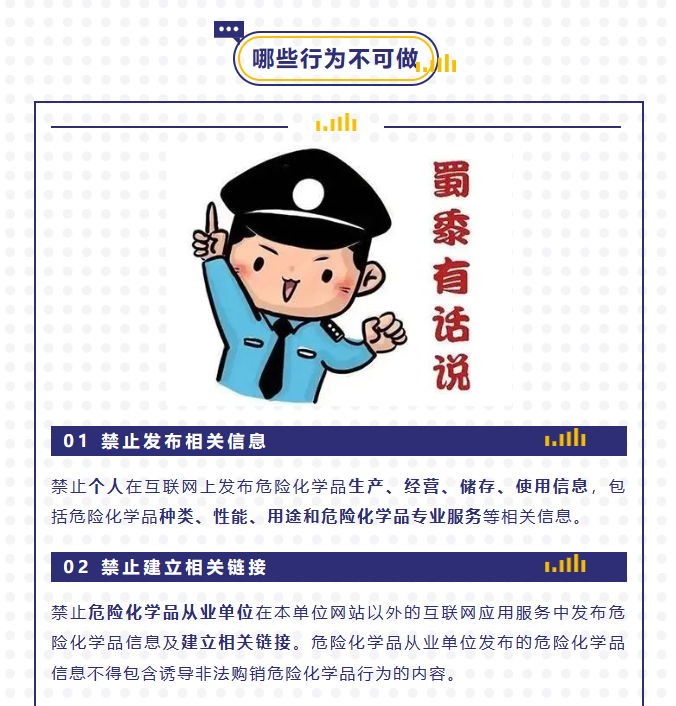 哪些行为不可做

蜀黍有话说

01 禁止发布相关信息

禁止个人在互联网上发布危险化学品生产、经营、储存、使用信息，包括危险化学品种类、性能、用途和危险化学品专业服务等相关信息。

02 禁止建立相关链接

禁止危险化学品从业单位在本单位网站以外的互联网应用服务中发布危险化学品信息及建立相关链接。危险化学品从业单位发布的危险化学品信息不得包含诱导非法购销危险化学品行为的内容。